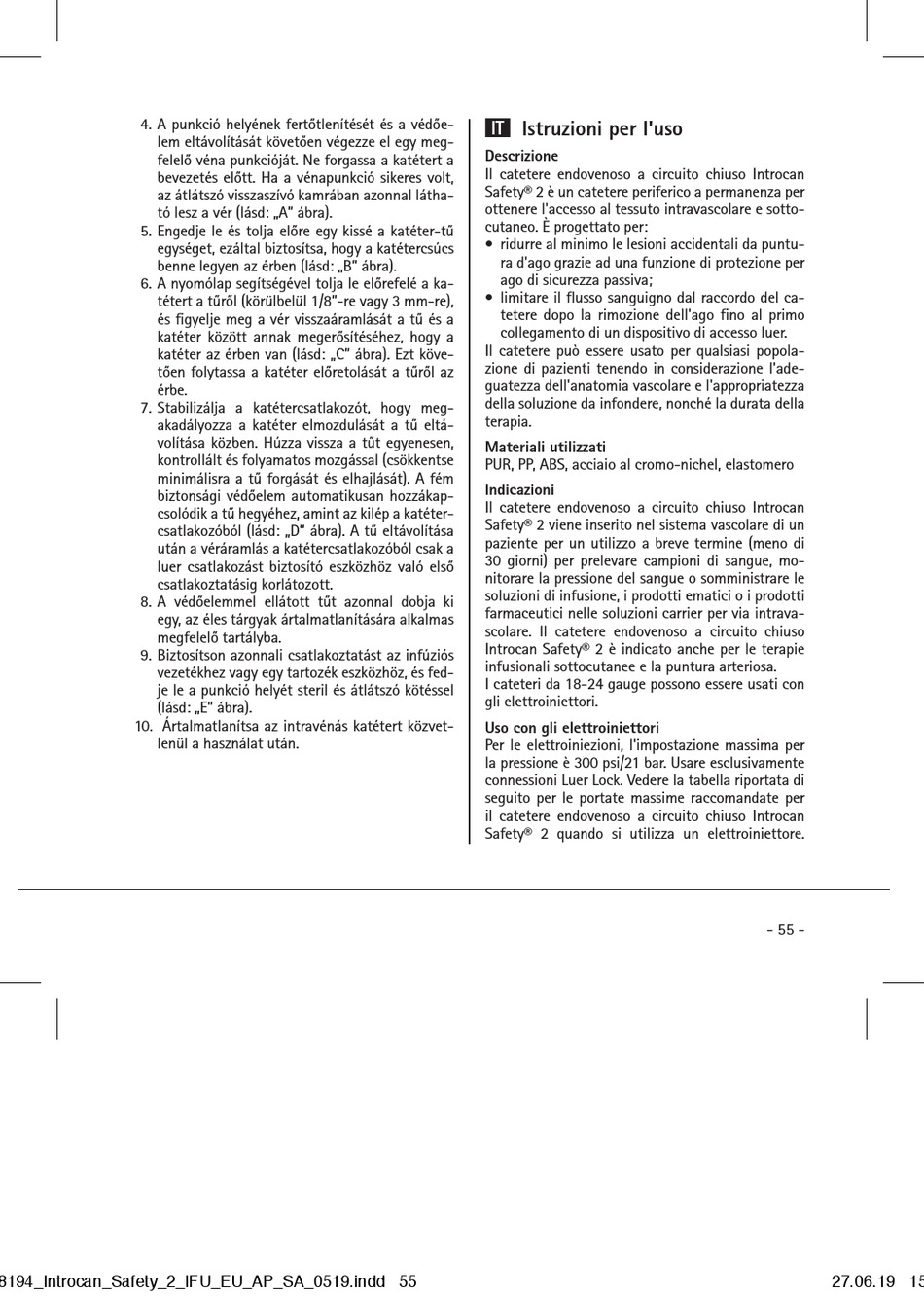 4. A punkció helyének fertőtlenítését és a védőelem eltávolítását követően végezze el egy megfelelő véna punkcióját. Ne forgassa a katétert a bevezetés előtt. Ha a vénapunkció sikeres volt, az átlátszó visszaszívó kamrában azonnal látható lesz a vér (lásd: „A" ábra).
5. Engedje le és tolja előre egy kissé a katéter-tű egységet, ezáltal biztosítsa, hogy a katétercsúcs benne legyen az érben (lásd: „B" ábra).
6. A nyomólap segítségével tolja le előrefelé a katétert a tűről (körülbelül 1/8"-re vagy 3 mm-re), és figyelje meg a vér visszaáramlását a tű és a katéter között annak megerősítéséhez, hogy a katéter az érben van (lásd: „C" ábra). Ezt követően folytassa a katéter előretolását a tűről az érbe.
7. Stabilizálja a katétercsatlakozót, hogy megakadályozza a katéter elmozdulását a tű eltávolítása közben. Húzza vissza a tűt egyenesen, kontrollált és folyamatos mozgással (csökkentse minimálisra a tű forgását és elhajlását). A fém biztonsági védőelem automatikusan hozzákapcsolódik a tű hegyéhez, amint az kilép a katétercsatlakozóból (lásd: „D" ábra). A tű eltávolítása után a véráramlás a katétercsatlakozóból csak a luer csatlakozást biztosító eszközhöz való első csatlakoztatásig korlátozott.
8. A védőelemmel ellátott tűt azonnal dobja ki egy, az éles tárgyak ártalmatlanítására alkalmas megfelelő tartályba.
9. Biztosítson azonnali csatlakoztatást az infúziós vezetékhez vagy egy tartozék eszközhöz, és fedje le a punkció helyét steril és átlátszó kötéssel (lásd: „E" ábra).
10. Ártalmatlanítsa az intravénás katétert közvetlenül a használat után.

IT Istruzioni per l'uso

Descrizione
Il catetere endovenoso a circuito chiuso Introcan Safety® 2 è un catetere periferico a permanenza per ottenere l'accesso al tessuto intravascolare e sottocutaneo. È progettato per:
• ridurre al minimo le lesioni accidentali da puntura d'ago grazie ad una funzione di protezione per ago di sicurezza passiva;
• limitare il flusso sanguigno dal raccordo del catetere dopo la rimozione dell'ago fino al primo collegamento di un dispositivo di accesso luer.
Il catetere può essere usato per qualsiasi popolazione di pazienti tenendo in considerazione l'adeguatezza dell'anatomia vascolare e l'appropriatezza della soluzione da infondere, nonché la durata della terapia.

Materiali utilizzati
PUR, PP, ABS, acciaio al cromo-nichel, elastomero

Indicazioni
Il catetere endovenoso a circuito chiuso Introcan Safety® 2 viene inserito nel sistema vascolare di un paziente per un utilizzo a breve termine (meno di 30 giorni) per prelevare campioni di sangue, monitorare la pressione del sangue o somministrare le soluzioni di infusione, i prodotti ematici o i prodotti farmaceutici nelle soluzioni carrier per via intravascolare. Il catetere endovenoso a circuito chiuso Introcan Safety® 2 è indicato anche per le terapie infusionali sottocutanee e la puntura arteriosa.
I cateteri da 18-24 gauge possono essere usati con gli elettroiniettori.

Uso con gli elettroiniettori
Per le elettroiniezioni, l'impostazione massima per la pressione è 300 psi/21 bar. Usare esclusivamente connessioni Luer Lock. Vedere la tabella riportata di seguito per le portate massime raccomandate per il catetere endovenoso a circuito chiuso Introcan Safety® 2 quando si utilizza un elettroiniettore.

- 55 -

8194_Introcan_Safety_2_IFU_EU_AP_SA_0519.indd 55 27.06.19 15